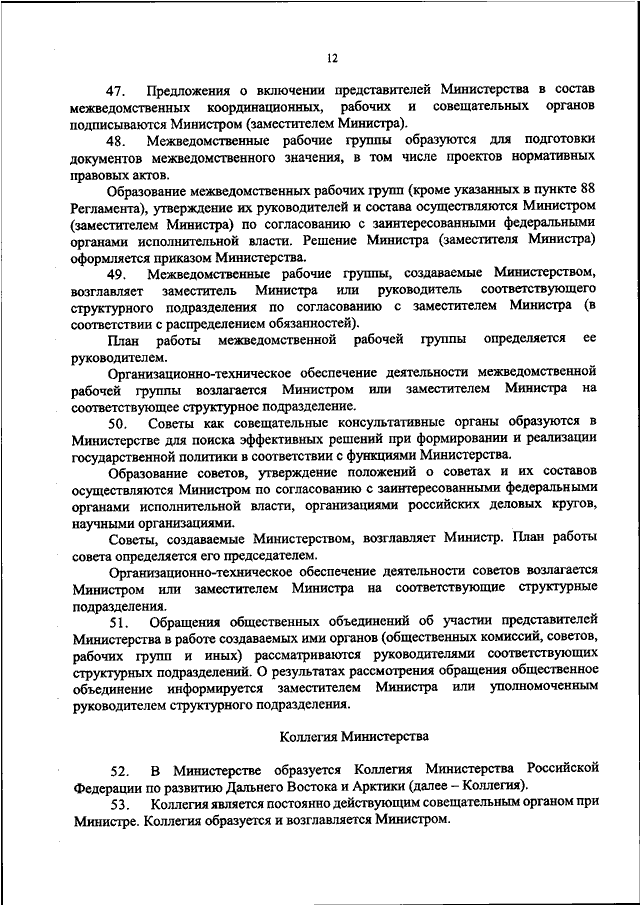 12

47. Предложения о включении представителей Министерства в состав межведомственных координационных, рабочих и совещательных органов подписываются Министром (заместителем Министра).

48. Межведомственные рабочие группы образуются для подготовки документов межведомственного значения, в том числе проектов нормативных правовых актов.

Образование межведомственных рабочих групп (кроме указанных в пункте 88 Регламента), утверждение их руководителей и состава осуществляются Министром (заместителем Министра) по согласованию с заинтересованными федеральными органами исполнительной власти. Решение Министра (заместителя Министра) оформляется приказом Министерства.

49. Межведомственные рабочие группы, создаваемые Министерством, возглавляет заместитель Министра или руководитель соответствующего структурного подразделения по согласованию с заместителем Министра (в соответствии с распределением обязанностей).

План работы межведомственной рабочей группы определяется ее руководителем.

Организационно-техническое обеспечение деятельности межведомственной рабочей группы возлагается Министром или заместителем Министра на соответствующее структурное подразделение.

50. Советы как совещательные консультативные органы образуются в Министерстве для поиска эффективных решений при формировании и реализации государственной политики в соответствии с функциями Министерства.

Образование советов, утверждение положений о советах и их составов осуществляются Министром по согласованию с заинтересованными федеральными органами исполнительной власти, организациями российских деловых кругов, научными организациями.

Советы, создаваемые Министерством, возглавляет Министр. План работы совета определяется его председателем.

Организационно-техническое обеспечение деятельности советов возлагается Министром или заместителем Министра на соответствующие структурные подразделения.

51. Обращения общественных объединений об участии представителей Министерства в работе создаваемых ими органов (общественных комиссий, советов, рабочих групп и иных) рассматриваются руководителями соответствующих структурных подразделений. О результатах рассмотрения обращения общественное объединение информируется заместителем Министра или уполномоченным руководителем структурного подразделения.

Коллегия Министерства

52. В Министерстве образуется Коллегия Министерства Российской Федерации по развитию Дальнего Востока и Арктики (далее – Коллегия).

53. Коллегия является постоянно действующим совещательным органом при Министре. Коллегия образуется и возглавляется Министром.